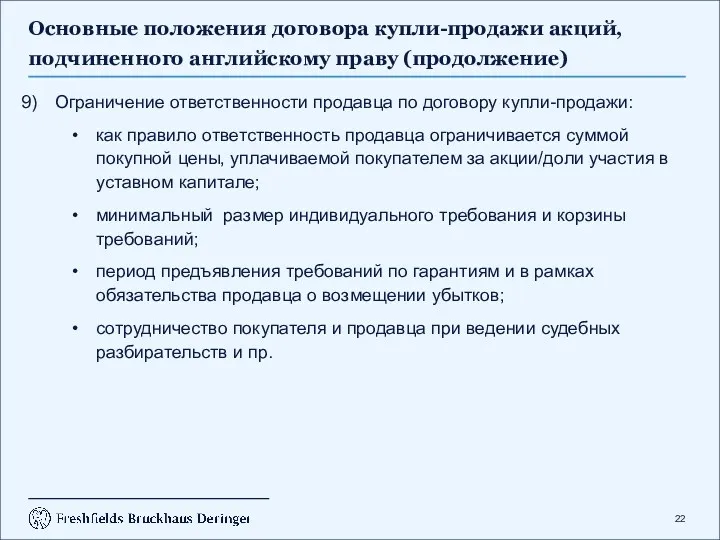 Основные положения договора купли-продажи акций, подчиненного английскому праву (продолжение)

9) Ограничение ответственности продавца по договору купли-продажи:

• как правило ответственность продавца ограничивается суммой покупной цены, уплачиваемой покупателем за акции/доли участия в уставном капитале;

• минимальный размер индивидуального требования и корзины требований;

• период предъявления требований по гарантиям и в рамках обязательства продавца о возмещении убытков;

• сотрудничество покупателя и продавца при ведении судебных разбирательств и пр.

Freshfields Bruckhaus Deringer

22